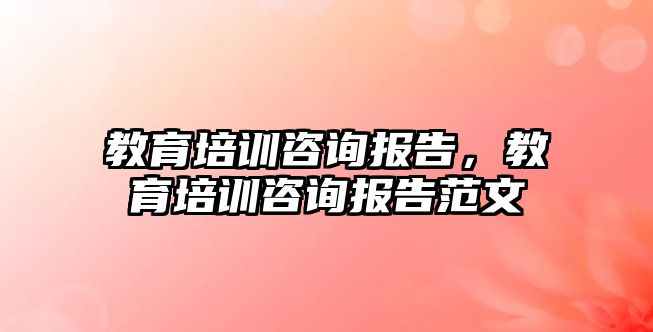 教育培训咨询报告，教育培训咨询报告范文